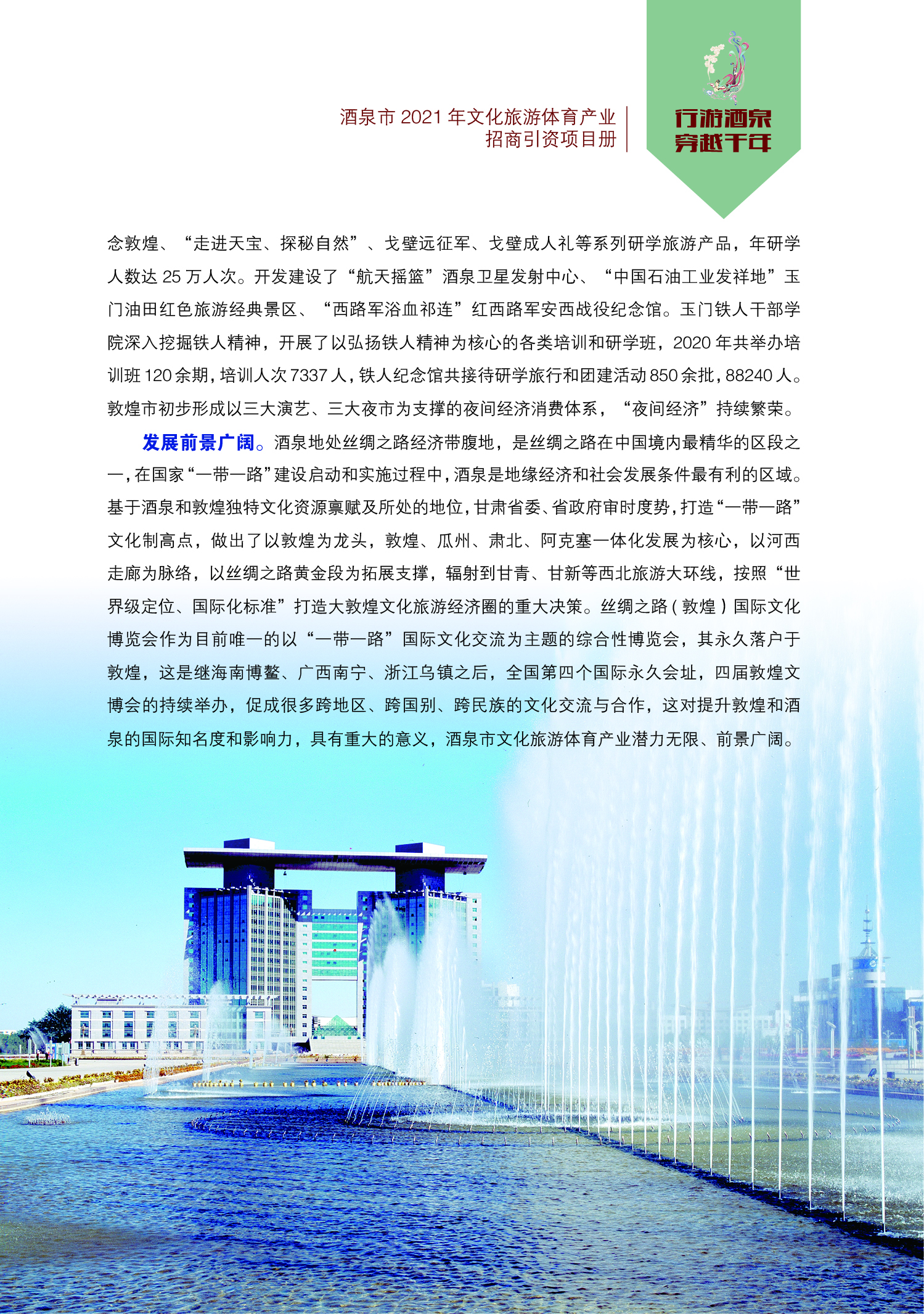 酒泉市 2021 年文化旅游体育产业
招商引资项目册

行游酒泉
穿越千年

念敦煌、“走进天宝、探秘自然”、戈壁远征军、戈壁成人礼等系列研学旅游产品，年研学人数达 25 万人次。开发建设了“航天摇篮”酒泉卫星发射中心、“中国石油工业发祥地”玉门油田红色旅游经典景区、“西路军浴血祁连”红西路军安西战役纪念馆。玉门铁人干部学院深入挖掘铁人精神，开展了以弘扬铁人精神为核心的各类培训和研学班，2020 年共举办培训班 120 余期，培训人次 7337 人，铁人纪念馆共接待研学旅行和团建活动 850 余批，88240 人。敦煌市初步形成以三大演艺、三大夜市为支撑的夜间经济消费体系，“夜间经济”持续繁荣。

发展前景广阔。酒泉地处丝绸之路经济带腹地，是丝绸之路在中国境内最精华的区段之一，在国家“一带一路”建设启动和实施过程中，酒泉是地缘经济和社会发展条件最有利的区域。基于酒泉和敦煌独特文化资源禀赋及所处的地位，甘肃省委、省政府审时度势，打造“一带一路”文化制高点，做出了以敦煌为龙头，敦煌、瓜州、肃北、阿克塞一体化发展为核心，以河西走廊为脉络，以丝绸之路黄金段为拓展支撑，辐射到甘青、甘新等西北旅游大环线，按照“世界级定位、国际化标准”打造大敦煌文化旅游经济圈的重大决策。丝绸之路（敦煌）国际文化博览会作为目前唯一的以“一带一路”国际文化交流为主题的综合性博览会，其永久落户于敦煌，这是继海南博鳌、广西南宁、浙江乌镇之后，全国第四个国际永久会址，四届敦煌文博会的持续举办，促成很多跨地区、跨国别、跨民族的文化交流与合作，这对提升敦煌和酒泉的国际知名度和影响力，具有重大的意义，酒泉市文化旅游体育产业潜力无限、前景广阔。